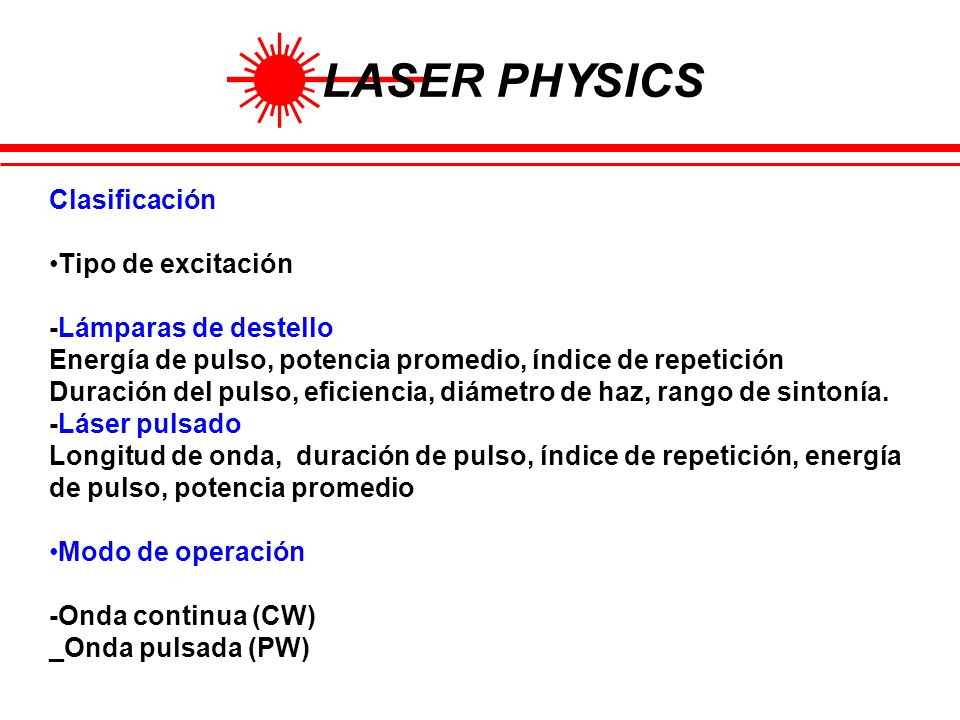 LASER PHYSICS

Clasificación

•Tipo de excitación

-Lámparas de destello
Energía de pulso, potencia promedio, índice de repetición
Duración del pulso, eficiencia, diámetro de haz, rango de sintonía.
-Láser pulsado
Longitud de onda,  duración de pulso, índice de repetición, energía de pulso, potencia promedio

•Modo de operación

-Onda continua (CW)
_Onda pulsada (PW)